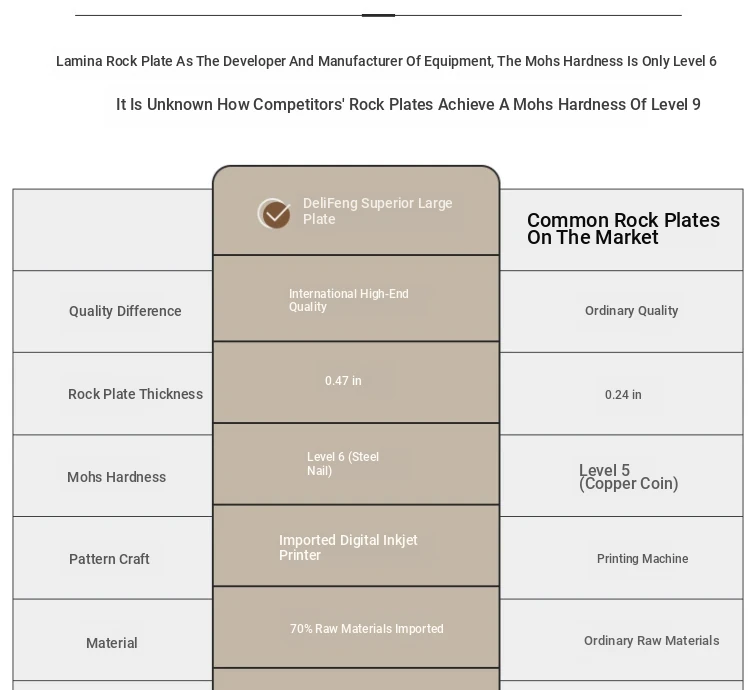 Lamina Rock Plate As The Developer And Manufacturer Of Equipment, The Mohs Hardness Is Only Level 6

It Is Unknown How Competitors' Rock Plates Achieve A Mohs Hardness Of Level 9

| | DeliFeng Superior Large Plate | Common Rock Plates On The Market |
|---|---|---|
| Quality Difference | International High-End Quality | Ordinary Quality |
| Rock Plate Thickness | 0.47 in | 0.24 in |
| Mohs Hardness | Level 6 (Steel Nail) | Level 5 (Copper Coin) |
| Pattern Craft | Imported Digital Inkjet Printer | Printing Machine |
| Material | 70% Raw Materials Imported | Ordinary Raw Materials |